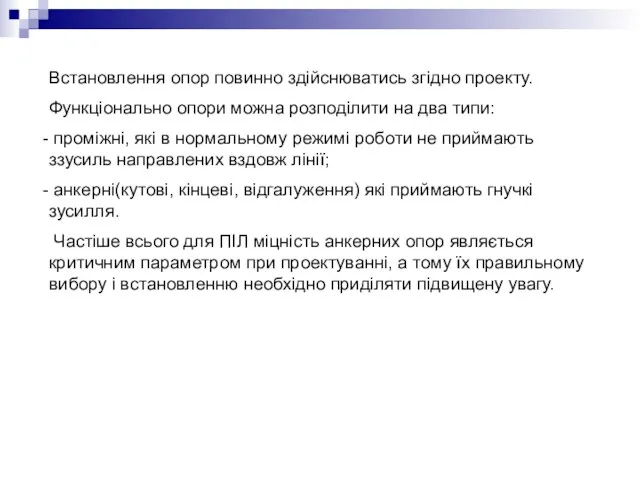 Встановлення опор повинно здійснюватись згідно проекту.

Функціонально опори можна розподілити на два типи:

- проміжні, які в нормальному режимі роботи не приймають ззусиль направлених вздовж лінії;

- анкерні(кутові, кінцеві, відгалуження) які приймають гнучкі зусилля.

Частіше всього для ПІЛ міцність анкерних опор являється критичним параметром при проектуванні, а тому їх правильному вибору і встановленню необхідно приділяти підвищену увагу.